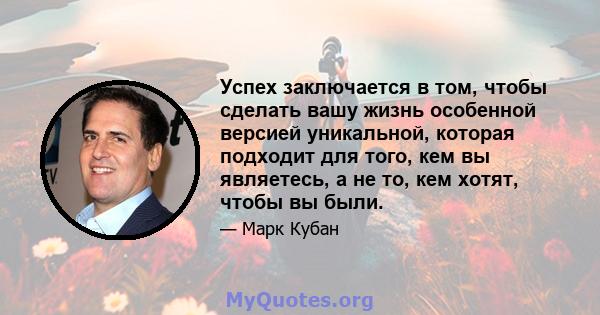 Успех заключается в том, чтобы сделать вашу жизнь особенной версией уникальной, которая подходит для того, кем вы являетесь, а не то, кем хотят, чтобы вы были.

— Марк Кубан

MyQuotes.org